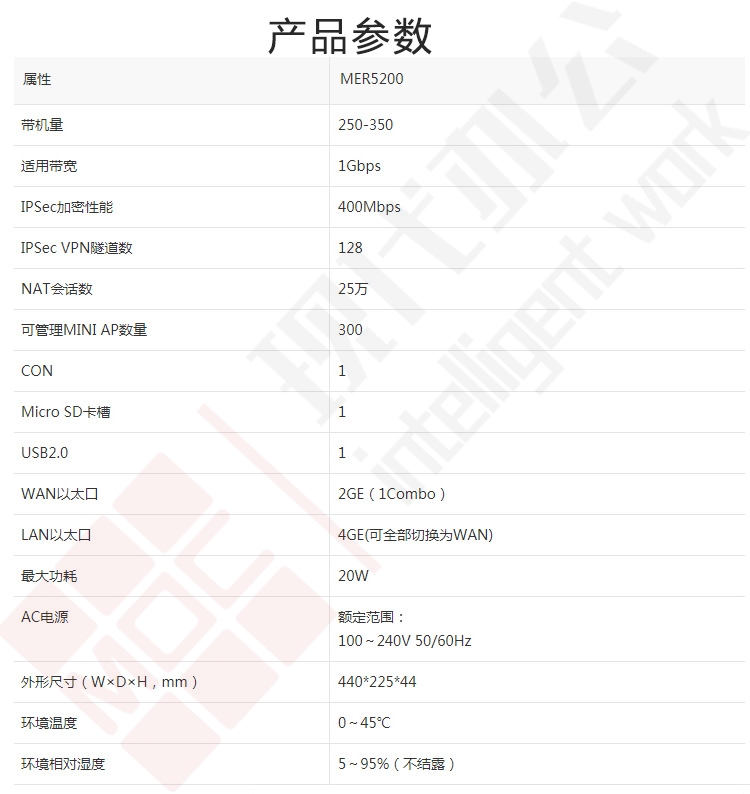 产品参数

| 属性 | MER5200 |
|---|---|
| 带机量 | 250-350 |
| 适用带宽 | 1Gbps |
| IPSec加密性能 | 400Mbps |
| IPSec VPN隧道数 | 128 |
| NAT会话数 | 25万 |
| 可管理MINI AP数量 | 300 |
| CON | 1 |
| Micro SD卡槽 | 1 |
| USB2.0 | 1 |
| WAN以太口 | 2GE（1Combo） |
| LAN以太口 | 4GE(可全部切换为WAN) |
| 最大功耗 | 20W |
| AC电源 | 额定范围：100～240V 50/60Hz |
| 外形尺寸（W×D×H，mm） | 440*225*44 |
| 环境温度 | 0～45℃ |
| 环境相对湿度 | 5～95%（不结露） |

现代办公 intelligent work